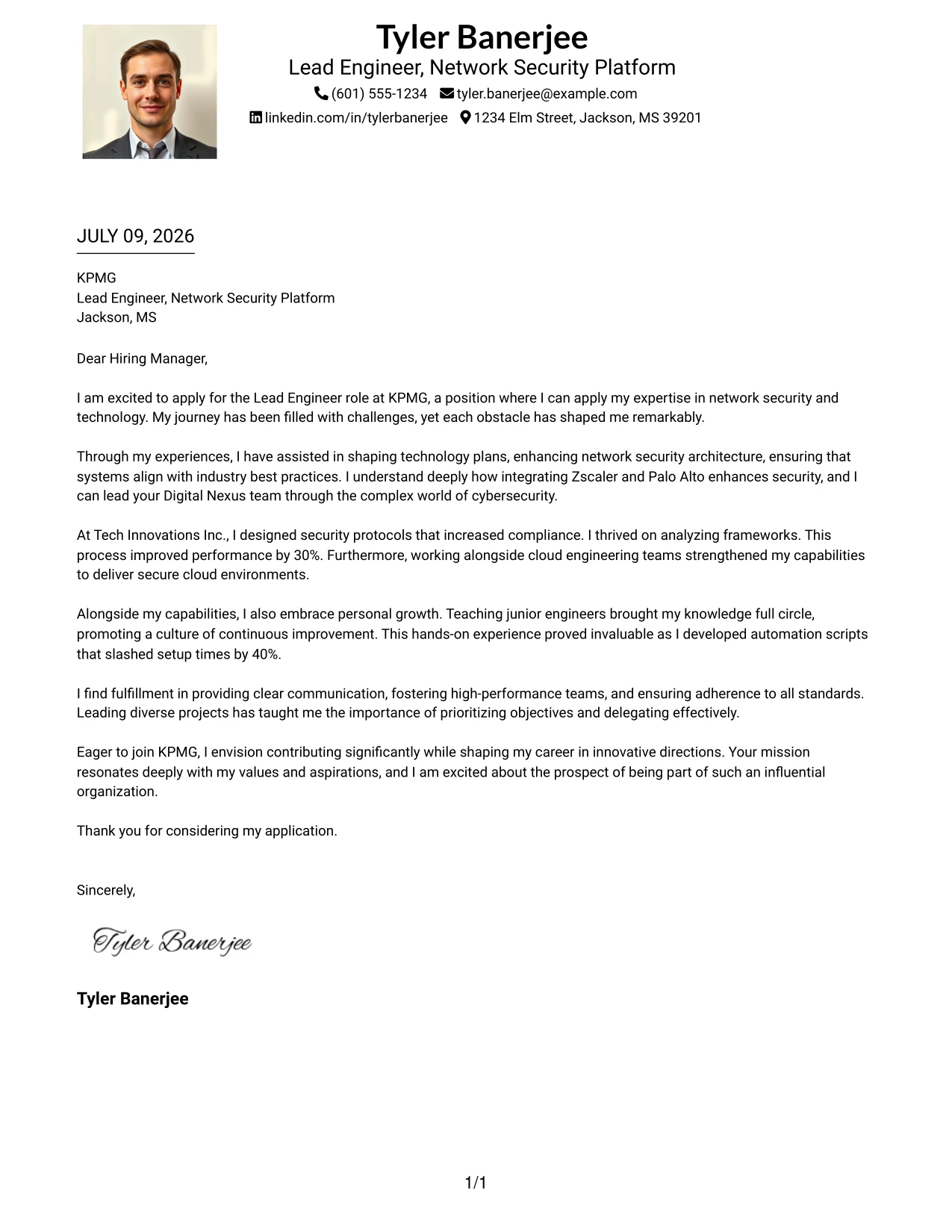 Tyler Banerjee
Lead Engineer, Network Security Platform
(601) 555-1234 tyler.banerjee@example.com
linkedin.com/in/tylerbanerjee 1234 Elm Street, Jackson, MS 39201

JULY 09, 2026

KPMG
Lead Engineer, Network Security Platform
Jackson, MS

Dear Hiring Manager,

I am excited to apply for the Lead Engineer role at KPMG, a position where I can apply my expertise in network security and technology. My journey has been filled with challenges, yet each obstacle has shaped me remarkably.

Through my experiences, I have assisted in shaping technology plans, enhancing network security architecture, ensuring that systems align with industry best practices. I understand deeply how integrating Zscaler and Palo Alto enhances security, and I can lead your Digital Nexus team through the complex world of cybersecurity.

At Tech Innovations Inc., I designed security protocols that increased compliance. I thrived on analyzing frameworks. This process improved performance by 30%. Furthermore, working alongside cloud engineering teams strengthened my capabilities to deliver secure cloud environments.

Alongside my capabilities, I also embrace personal growth. Teaching junior engineers brought my knowledge full circle, promoting a culture of continuous improvement. This hands-on experience proved invaluable as I developed automation scripts that slashed setup times by 40%.

I find fulfillment in providing clear communication, fostering high-performance teams, and ensuring adherence to all standards. Leading diverse projects has taught me the importance of prioritizing objectives and delegating effectively.

Eager to join KPMG, I envision contributing significantly while shaping my career in innovative directions. Your mission resonates deeply with my values and aspirations, and I am excited about the prospect of being part of such an influential organization.

Thank you for considering my application.

Sincerely,

Tyler Banerjee

Tyler Banerjee

1/1